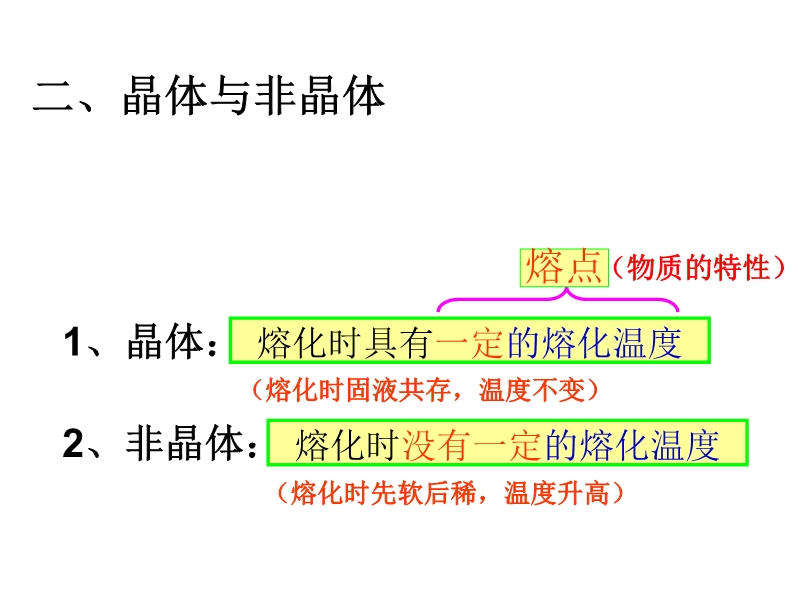 二、晶体与非晶体

熔点（物质的特性）

1、晶体：熔化时具有一定的熔化温度

（熔化时固液共存，温度不变）

2、非晶体：熔化时没有一定的熔化温度

（熔化时先软后稀，温度升高）